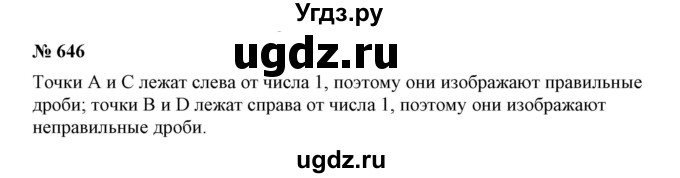 Угдз.ру

№ 646

ugdz.ru

Точки A и C лежат слева от числа 1, поэтому они изображают правильные дроби; точки B и D лежат справа от числа 1, поэтому они изображают неправильные дроби.

ugdz.ru